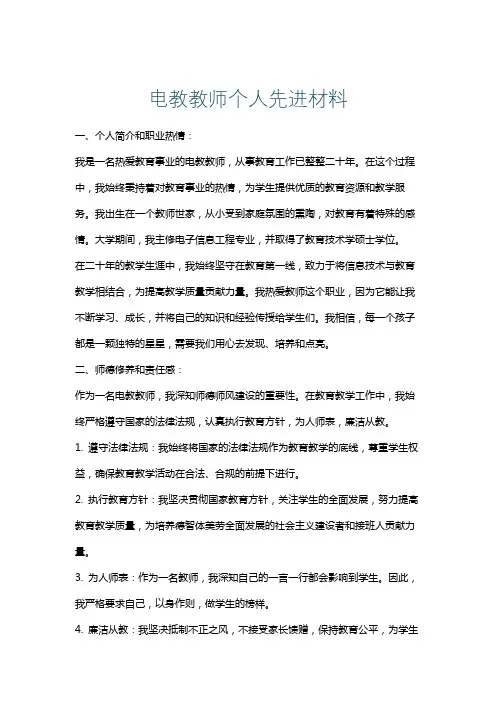 电教教师个人先进材料

一、个人简介和职业热情：

我是一名热爱教育事业的电教教师，从事教育工作已整整二十年。在这个过程中，我始终秉持着对教育事业的热情，为学生提供优质的教育资源和教学服务。我出生在一个教师世家，从小受到家庭氛围的熏陶，对教育有着特殊的感情。大学期间，我主修电子信息工程专业，并取得了教育技术学硕士学位。

在二十年的教学生涯中，我始终坚守在教育第一线，致力于将信息技术与教育教学相结合，为提高教学质量贡献力量。我热爱教师这个职业，因为它能让我不断学习、成长，并将自己的知识和经验传授给学生们。我相信，每一个孩子都是一颗独特的星星，需要我们用心去发现、培养和点亮。

二、师德修养和责任感：

作为一名电教教师，我深知师德师风建设的重要性。在教育教学工作中，我始终严格遵守国家的法律法规，认真执行教育方针，为人师表，廉洁从教。

1. 遵守法律法规：我始终将国家的法律法规作为教育教学的底线，尊重学生权益，确保教育教学活动在合法、合规的前提下进行。

2. 执行教育方针：我坚决贯彻国家教育方针，关注学生的全面发展，努力提高教育教学质量，为培养德智体美劳全面发展的社会主义建设者和接班人贡献力量。

3. 为人师表：作为一名教师，我深知自己的一言一行都会影响到学生。因此，我严格要求自己，以身作则，做学生的榜样。

4. 廉洁从教：我坚决抵制不正之风，不接受家长馈赠，保持教育公平，为学生